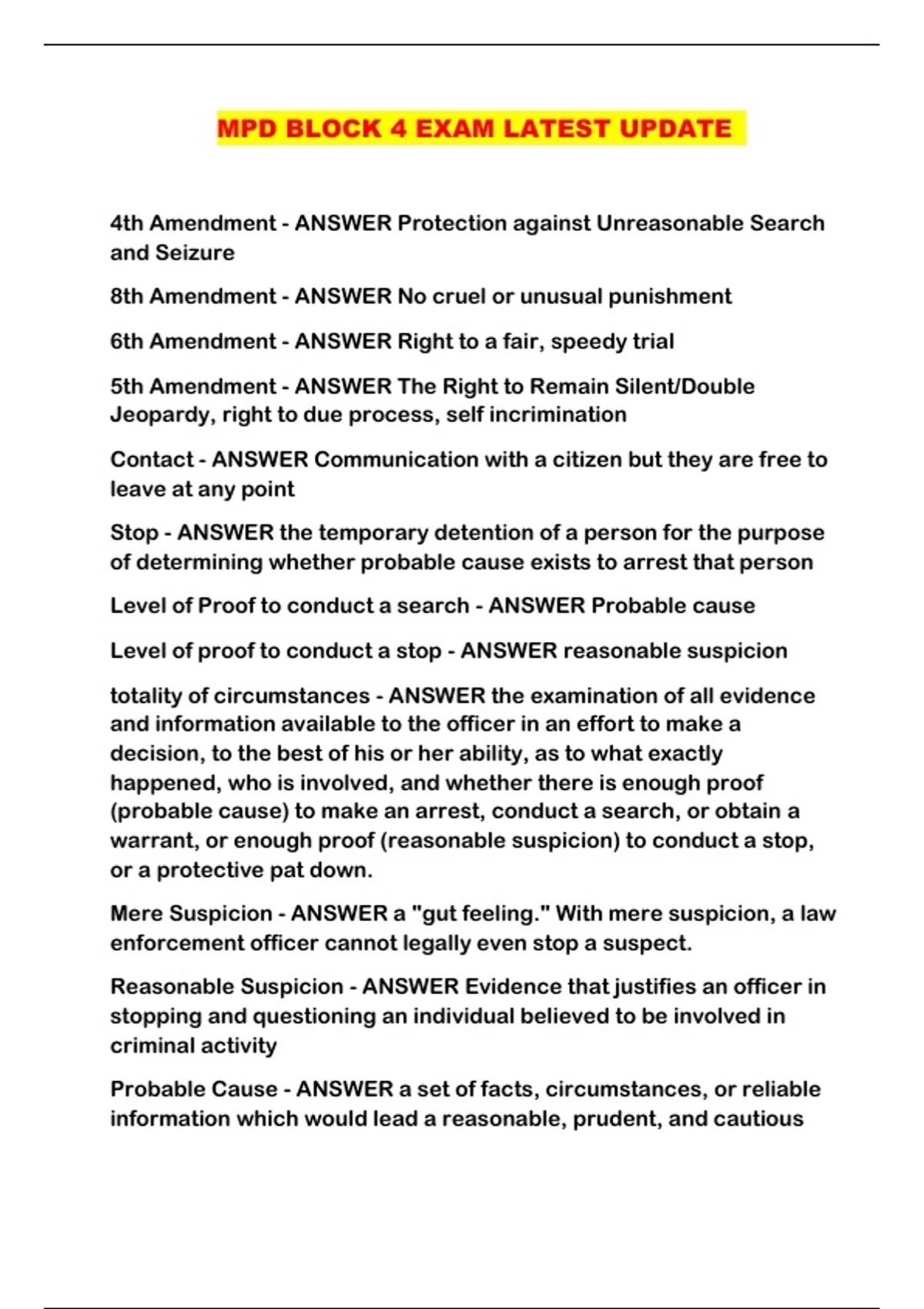 MPD BLOCK 4 EXAM LATEST UPDATE

4th Amendment - ANSWER Protection against Unreasonable Search and Seizure

8th Amendment - ANSWER No cruel or unusual punishment

6th Amendment - ANSWER Right to a fair, speedy trial

5th Amendment - ANSWER The Right to Remain Silent/Double Jeopardy, right to due process, self incrimination

Contact - ANSWER Communication with a citizen but they are free to leave at any point

Stop - ANSWER the temporary detention of a person for the purpose of determining whether probable cause exists to arrest that person

Level of Proof to conduct a search - ANSWER Probable cause

Level of proof to conduct a stop - ANSWER reasonable suspicion

totality of circumstances - ANSWER the examination of all evidence and information available to the officer in an effort to make a decision, to the best of his or her ability, as to what exactly happened, who is involved, and whether there is enough proof (probable cause) to make an arrest, conduct a search, or obtain a warrant, or enough proof (reasonable suspicion) to conduct a stop, or a protective pat down.

Mere Suspicion - ANSWER a "gut feeling." With mere suspicion, a law enforcement officer cannot legally even stop a suspect.

Reasonable Suspicion - ANSWER Evidence that justifies an officer in stopping and questioning an individual believed to be involved in criminal activity

Probable Cause - ANSWER a set of facts, circumstances, or reliable information which would lead a reasonable, prudent, and cautious